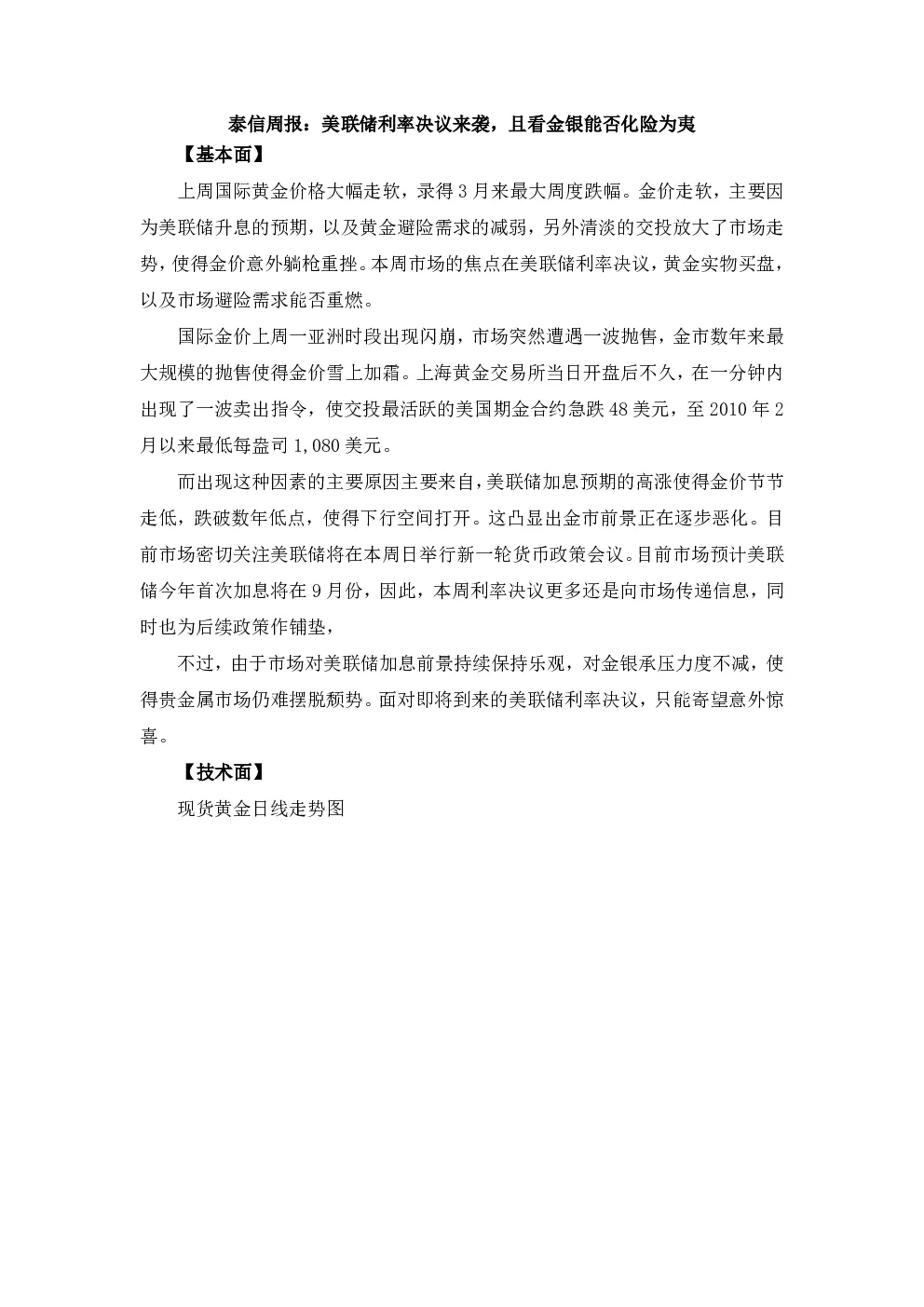 泰信周报：美联储利率决议来袭，且看金银能否化险为夷

【基本面】

上周国际黄金价格大幅走软，录得3月来最大周度跌幅。金价走软，主要因为美联储升息的预期，以及黄金避险需求的减弱，另外清淡的交投放大了市场走势，使得金价意外躺枪重挫。本周市场的焦点在美联储利率决议，黄金实物买盘，以及市场避险需求能否重燃。

国际金价上周一亚洲时段出现闪崩，市场突然遭遇一波抛售，金市数年来最大规模的抛售使得金价雪上加霜。上海黄金交易所当日开盘后不久，在一分钟内出现了一波卖出指令，使交投最活跃的美国期金合约急跌48美元，至2010年2月以来最低每盎司1,080美元。

而出现这种因素的主要原因主要来自，美联储加息预期的高涨使得金价节节走低，跌破数年低点，使得下行空间打开。这凸显出金市前景正在逐步恶化。目前市场密切关注美联储将在本周日举行新一轮货币政策会议。目前市场预计美联储今年首次加息将在9月份，因此，本周利率决议更多还是向市场传递信息，同时也为后续政策作铺垫，

不过，由于市场对美联储加息前景持续保持乐观，对金银承压力度不减，使得贵金属市场仍难摆脱颓势。面对即将到来的美联储利率决议，只能寄望意外惊喜。

【技术面】

现货黄金日线走势图